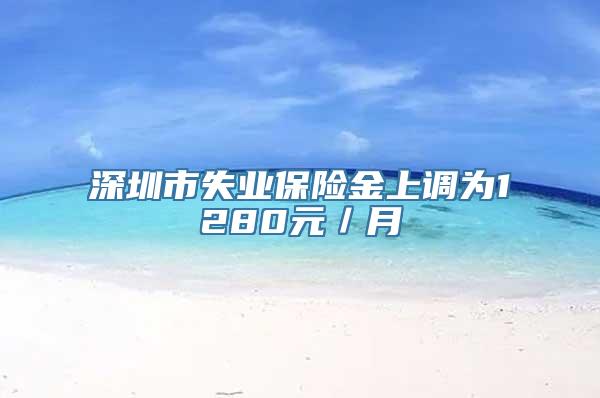 深圳市失业保险金上调为1280元／月